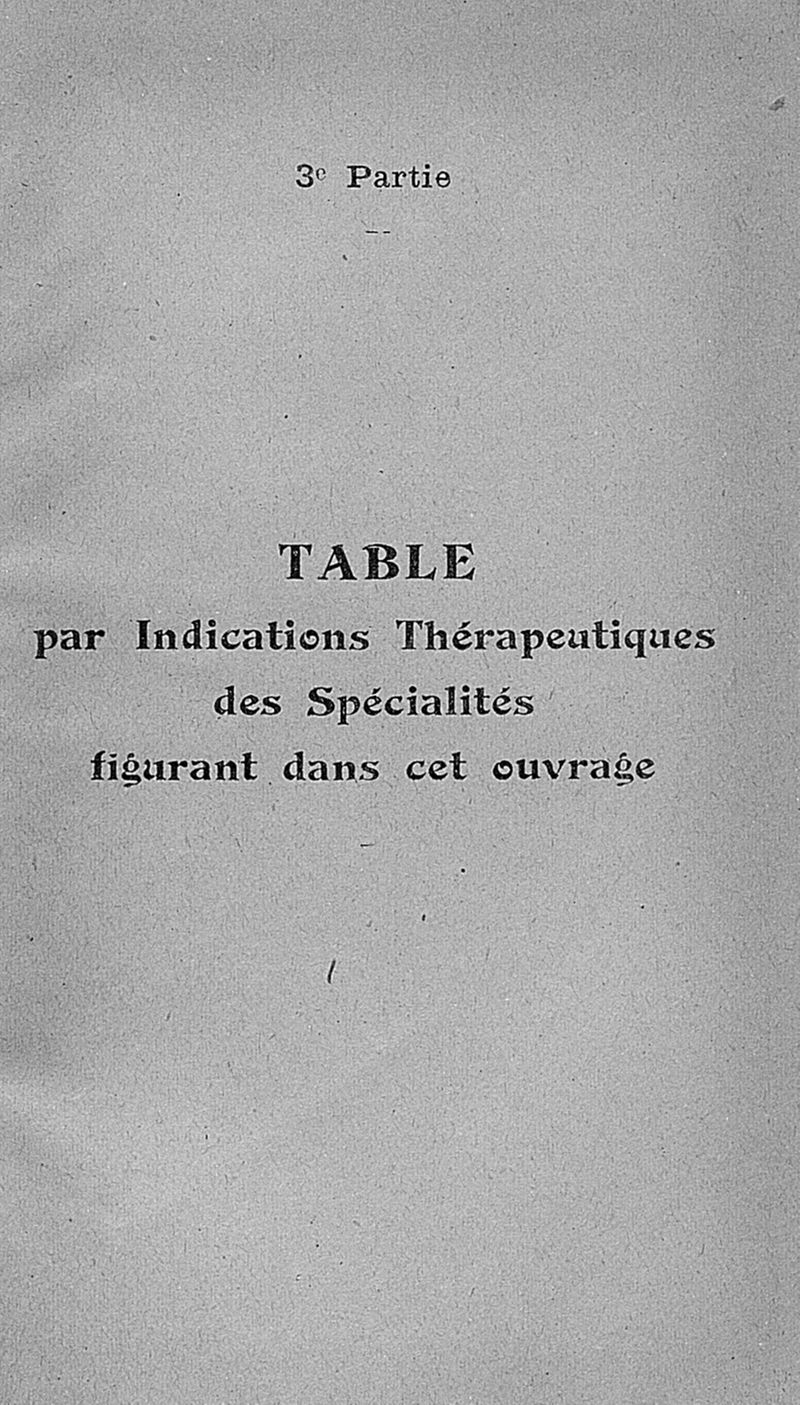 3e Partie

TABLE
par Indications Thérapeutiques
des Spécialités
figurant dans cet ouvrage